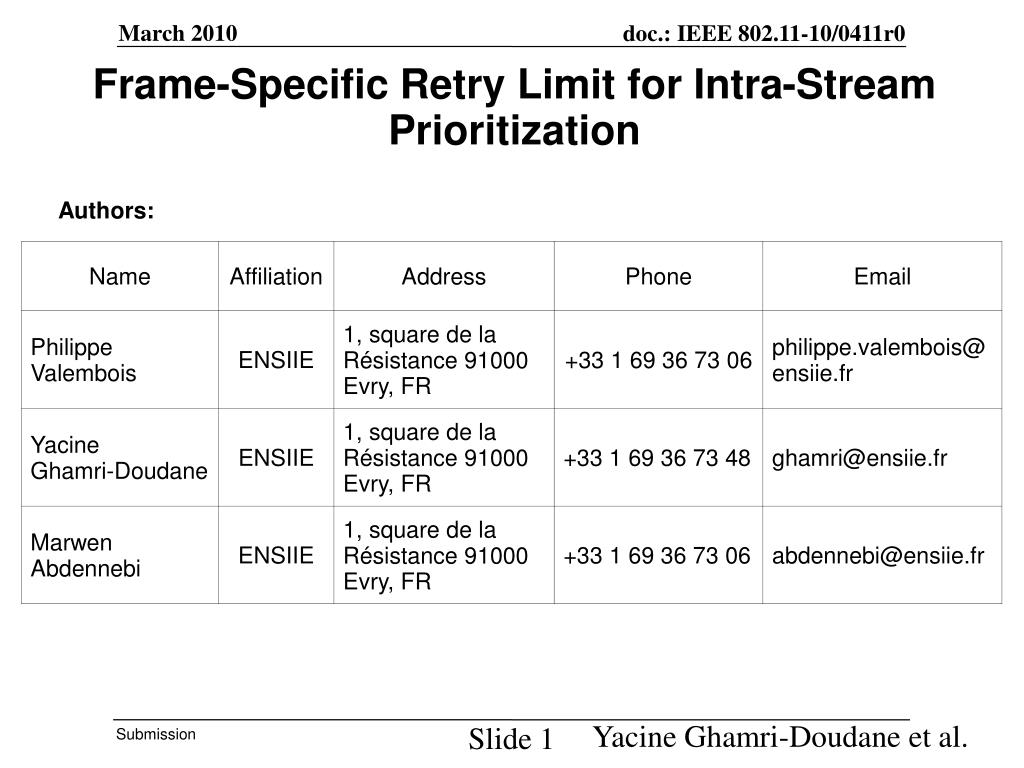 March 2010

doc.: IEEE 802.11-10/0411r0

Frame-Specific Retry Limit for Intra-Stream Prioritization

Authors:

| Name | Affiliation | Address | Phone | Email |
|---|---|---|---|---|
| Philippe Valembois | ENSIIE | 1, square de la Résistance 91000 Evry, FR | +33 1 69 36 73 06 | philippe.valembois@ensiie.fr |
| Yacine Ghamri-Doudane | ENSIIE | 1, square de la Résistance 91000 Evry, FR | +33 1 69 36 73 48 | ghamri@ensiie.fr |
| Marwen Abdennebi | ENSIIE | 1, square de la Résistance 91000 Evry, FR | +33 1 69 36 73 06 | abdennebi@ensiie.fr |

Submission

Slide 1

Yacine Ghamri-Doudane et al.